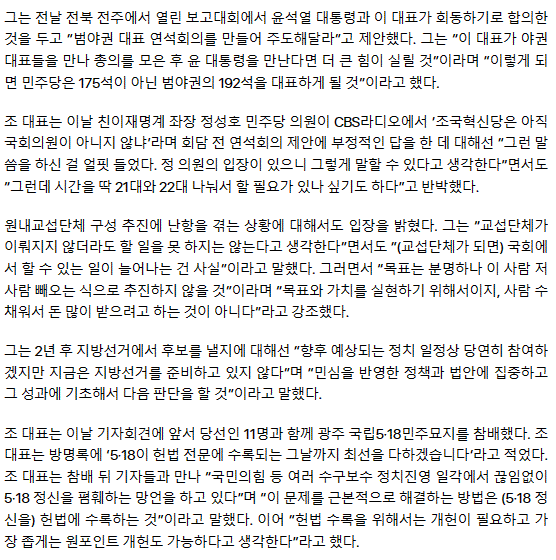 그는 전날 전북 전주에서 열린 보고대회에서 윤석열 대통령과 이 대표가 회동하기로 합의한 것을 두고 "범야권 대표 연석회의를 만들어 주도해달라"고 제안했다. 그는 "이 대표가 야권 대표들을 만나 총의를 모은 후 윤 대통령을 만난다면 더 큰 힘이 실릴 것"이라며 "이렇게 되면 민주당은 175석이 아닌 범야권의 192석을 대표하게 될 것"이라고 했다.

조 대표는 이날 친이재명계 좌장 정성호 민주당 의원이 CBS라디오에서 '조국혁신당은 아직 국회의원이 아니지 않냐'라며 회담 전 연석회의 제안에 부정적인 답을 한 데 대해선 "그런 말씀을 하신 걸 얼핏 들었다. 정 의원의 입장이 있으니 그렇게 말할 수 있다고 생각한다"면서도 "그런데 시간을 딱 21대와 22대 나눠서 할 필요가 있나 싶기도 하다"고 반박했다.

원내교섭단체 구성 추진에 난항을 겪는 상황에 대해서도 입장을 밝혔다. 그는 "교섭단체가 이뤄지지 않더라도 할 일을 못 하지는 않는다고 생각한다"면서도 "(교섭단체가 되면) 국회에서 할 수 있는 일이 늘어나는 건 사실"이라고 말했다. 그러면서 "목표는 분명하나 이 사람 저 사람 빼오는 식으로 추진하지 않을 것"이라며 "목표와 가치를 실현하기 위해서이지, 사람 수 채워서 돈 많이 받으려고 하는 것이 아니다"라고 강조했다.

그는 2년 후 지방선거에서 후보를 낼지에 대해선 "향후 예상되는 정치 일정상 당연히 참여하겠지만 지금은 지방선거를 준비하고 있지 않다"며 "민심을 반영한 정책과 법안에 집중하고 그 성과에 기초해서 다음 판단을 할 것"이라고 말했다.

조 대표는 이날 기자회견에 앞서 당선인 11명과 함께 광주 국립5·18민주묘지를 참배했다. 조 대표는 방명록에 '5·18이 헌법 전문에 수록되는 그날까지 최선을 다하겠습니다'라고 적었다. 조 대표는 참배 뒤 기자들과 만나 "국민의힘 등 여러 수구보수 정치진영 일각에서 끊임없이 5·18 정신을 폄훼하는 망언을 하고 있다"며 "이 문제를 근본적으로 해결하는 방법은 (5·18 정신을) 헌법에 수록하는 것"이라고 말했다. 이어 "헌법 수록을 위해서는 개헌이 필요하고 가장 좁게는 원포인트 개헌도 가능하다고 생각한다"라고 했다.